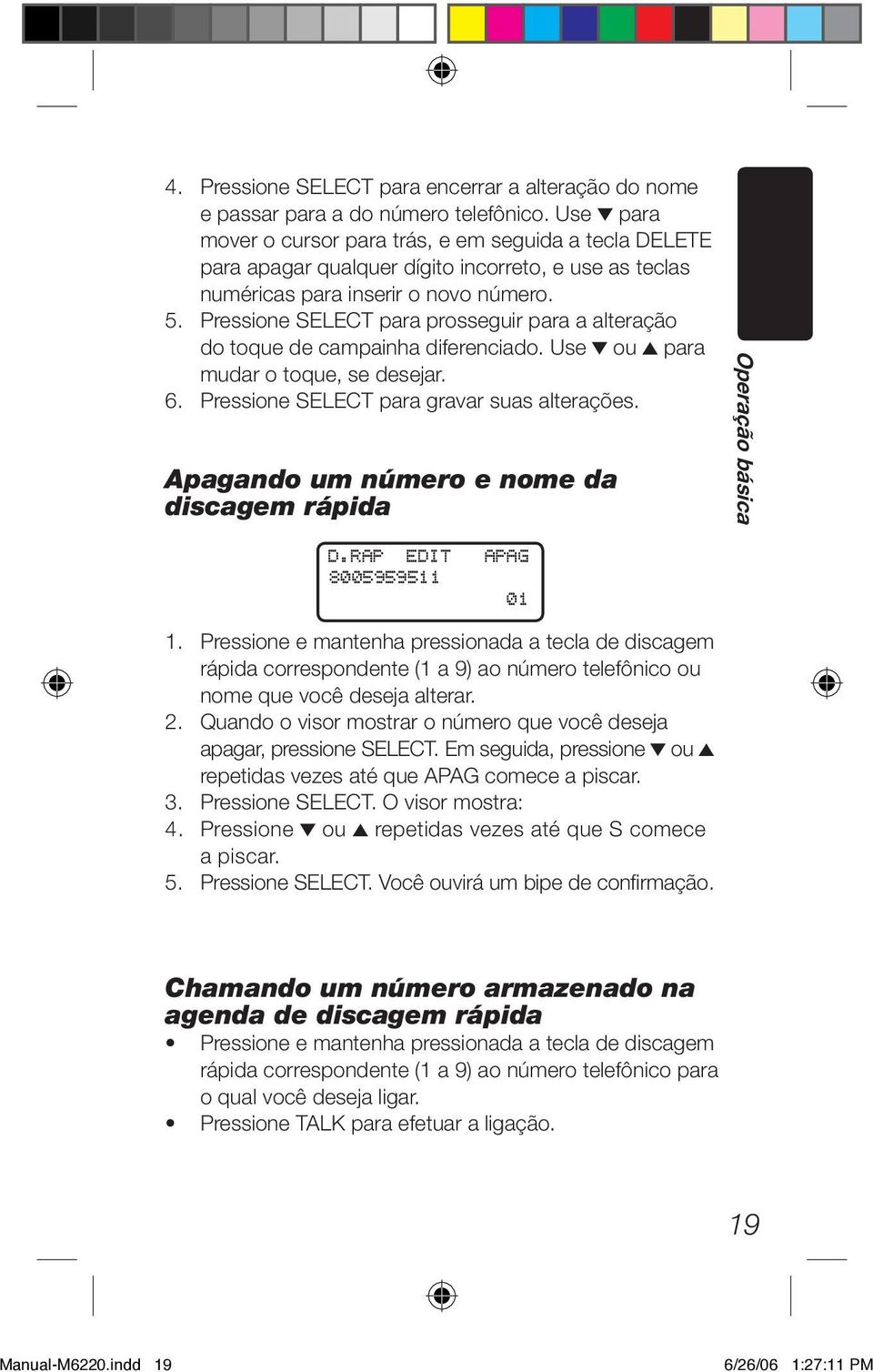 4. Pressione SELECT para encerrar a alteração do nome e passar para a do número telefônico. Use ▼ para mover o cursor para trás, e em seguida a tecla DELETE para apagar qualquer dígito incorreto, e use as teclas numéricas para inserir o novo número.
5. Pressione SELECT para prosseguir para a alteração do toque de campainha diferenciado. Use ▼ ou ▲ para mudar o toque, se desejar.
6. Pressione SELECT para gravar suas alterações.

Operação básica

Apagando um número e nome da discagem rápida

D.RAP EDIT APAG
8005959511
01

1. Pressione e mantenha pressionada a tecla de discagem rápida correspondente (1 a 9) ao número telefônico ou nome que você deseja alterar.
2. Quando o visor mostrar o número que você deseja apagar, pressione SELECT. Em seguida, pressione ▼ ou ▲ repetidas vezes até que APAG comece a piscar.
3. Pressione SELECT. O visor mostra:
4. Pressione ▼ ou ▲ repetidas vezes até que S comece a piscar.
5. Pressione SELECT. Você ouvirá um bipe de confirmação.

Chamando um número armazenado na agenda de discagem rápida

• Pressione e mantenha pressionada a tecla de discagem rápida correspondente (1 a 9) ao número telefônico para o qual você deseja ligar.
• Pressione TALK para efetuar a ligação.

19

Manual-M6220.indd 19 6/26/06 1:27:11 PM